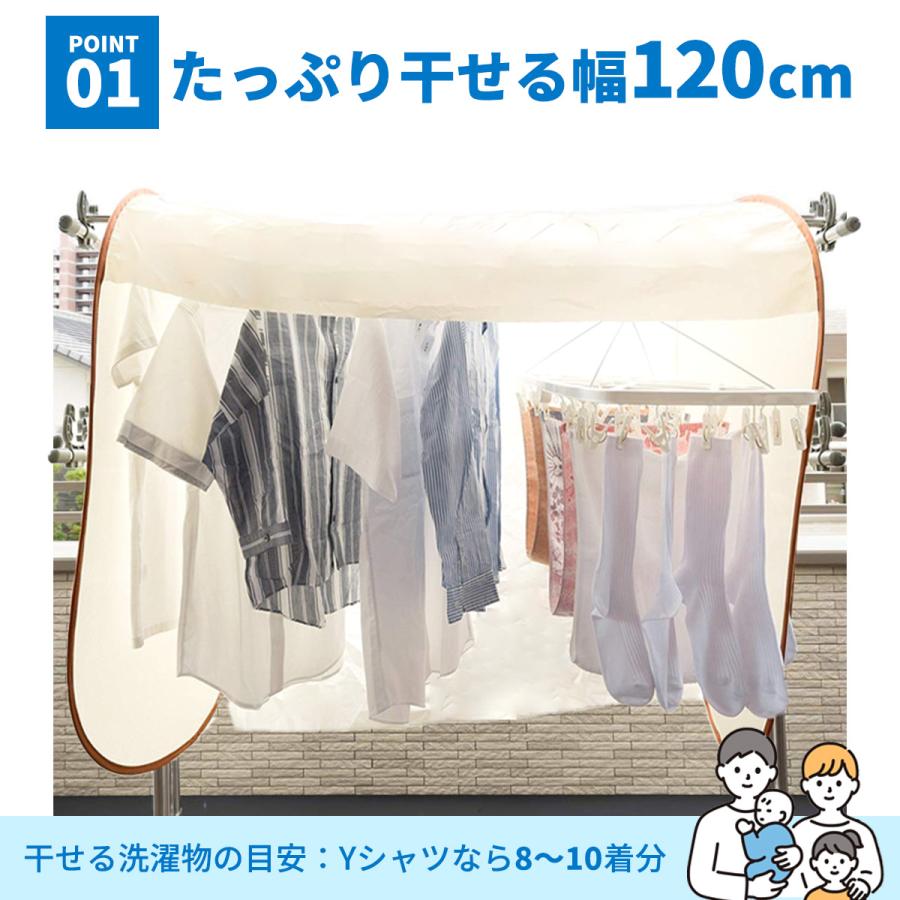 POINT 01 たっぷり干せる幅120cm

干せる洗濯物の目安：Yシャツなら8〜10着分